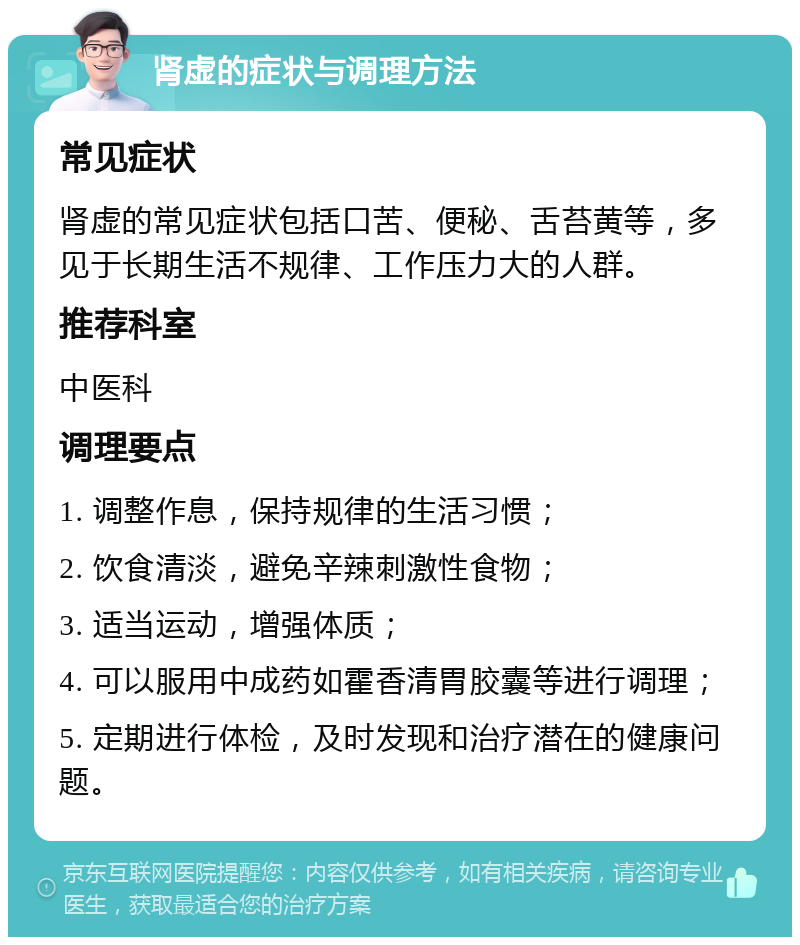 肾虚的症状与调理方法

常见症状

肾虚的常见症状包括口苦、便秘、舌苔黄等，多见于长期生活不规律、工作压力大的人群。

推荐科室

中医科

调理要点

1. 调整作息，保持规律的生活习惯；

2. 饮食清淡，避免辛辣刺激性食物；

3. 适当运动，增强体质；

4. 可以服用中成药如霍香清胃胶囊等进行调理；

5. 定期进行体检，及时发现和治疗潜在的健康问题。

京东互联网医院提醒您：内容仅供参考，如有相关疾病，请咨询专业医生，获取最适合您的治疗方案